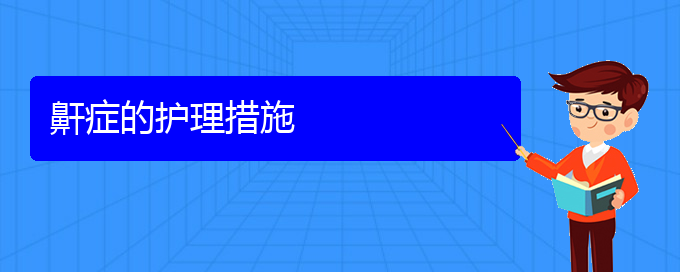 鼾症的护理措施